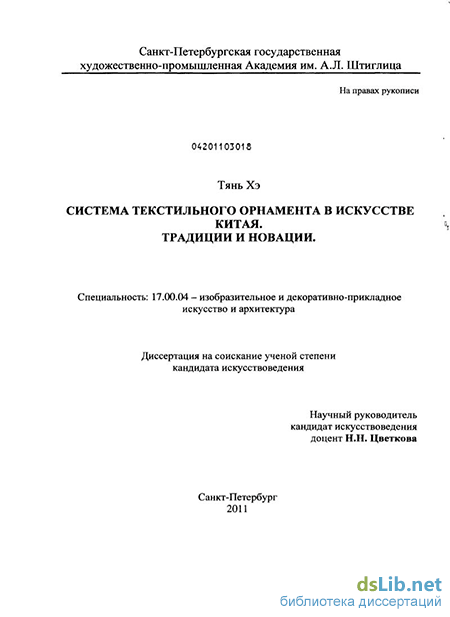 Санкт-Петербургская государственная художественно-промышленная Академия им. А.Л. Штиглица

На правах рукописи

04201103018

Тянь Хэ

СИСТЕМА ТЕКСТИЛЬНОГО ОРНАМЕНТА В ИСКУССТВЕ КИТАЯ.
ТРАДИЦИИ И НОВАЦИИ.

Специальность: 17.00.04 – изобразительное и декоративно-прикладное искусство и архитектура

Диссертация на соискание ученой степени кандидата искусствоведения

Научный руководитель
кандидат искусствоведения
доцент Н.Н. Цветкова

Санкт-Петербург
2011

dsLib.net
библиотека диссертаций